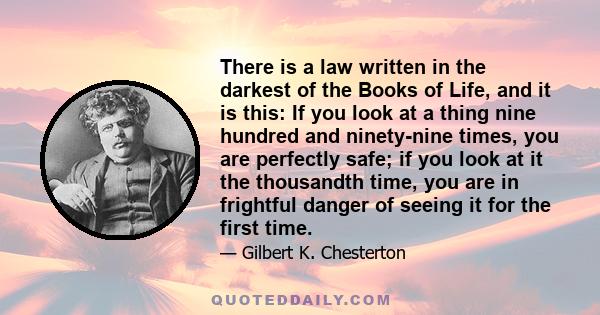 There is a law written in the darkest of the Books of Life, and it is this: If you look at a thing nine hundred and ninety-nine times, you are perfectly safe; if you look at it the thousandth time, you are in frightful danger of seeing it for the first time.

— Gilbert K. Chesterton

QUOTEDDAILY.COM